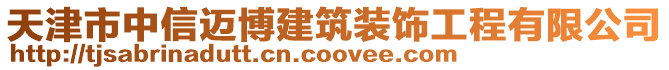 天津市中信迈博建筑装饰工程有限公司
http://tjsabrinadutt.cn.coovee.com